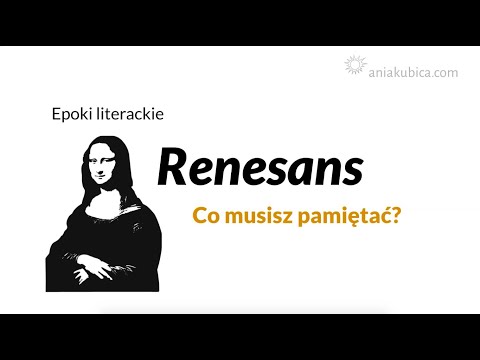 aniakubica.com

Epoki literackie

Renesans

Co musisz pamiętać?